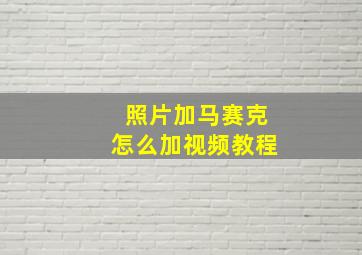 照片加马赛克
怎么加视频教程